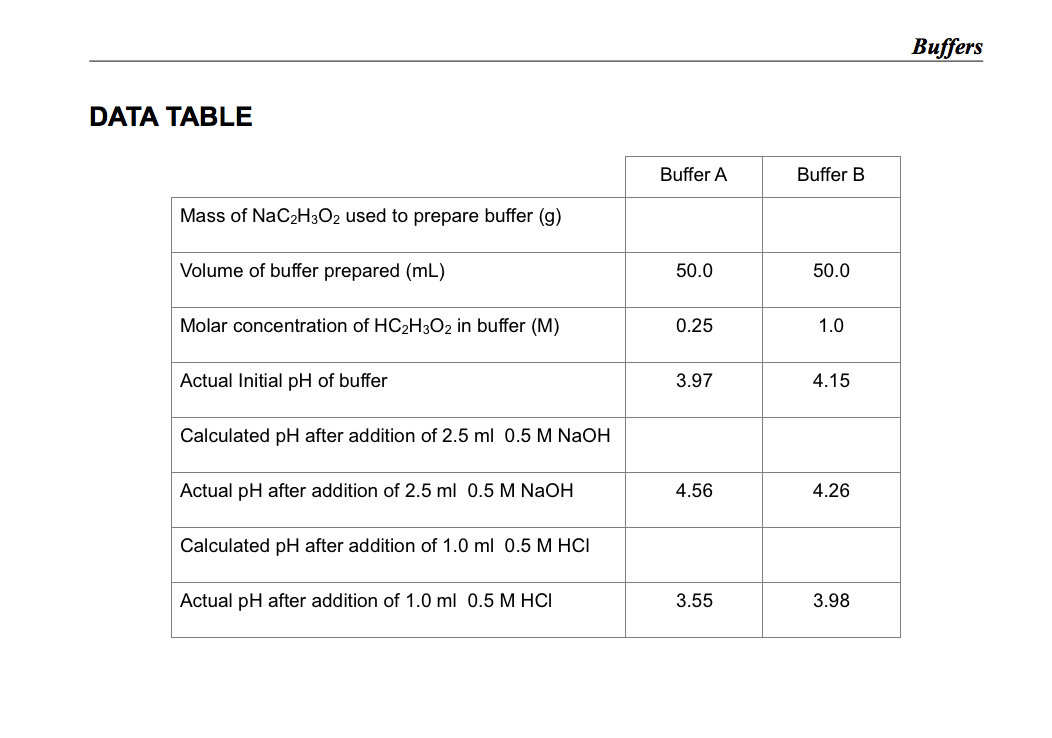 Buffers

DATA TABLE

| | Buffer A | Buffer B |
|---|---|---|
| Mass of $NaC_2H_3O_2$ used to prepare buffer (g) | | |
| Volume of buffer prepared (mL) | 50.0 | 50.0 |
| Molar concentration of $HC_2H_3O_2$ in buffer (M) | 0.25 | 1.0 |
| Actual Initial pH of buffer | 3.97 | 4.15 |
| Calculated pH after addition of 2.5 ml 0.5 M NaOH | | |
| Actual pH after addition of 2.5 ml 0.5 M NaOH | 4.56 | 4.26 |
| Calculated pH after addition of 1.0 ml 0.5 M HCl | | |
| Actual pH after addition of 1.0 ml 0.5 M HCl | 3.55 | 3.98 |